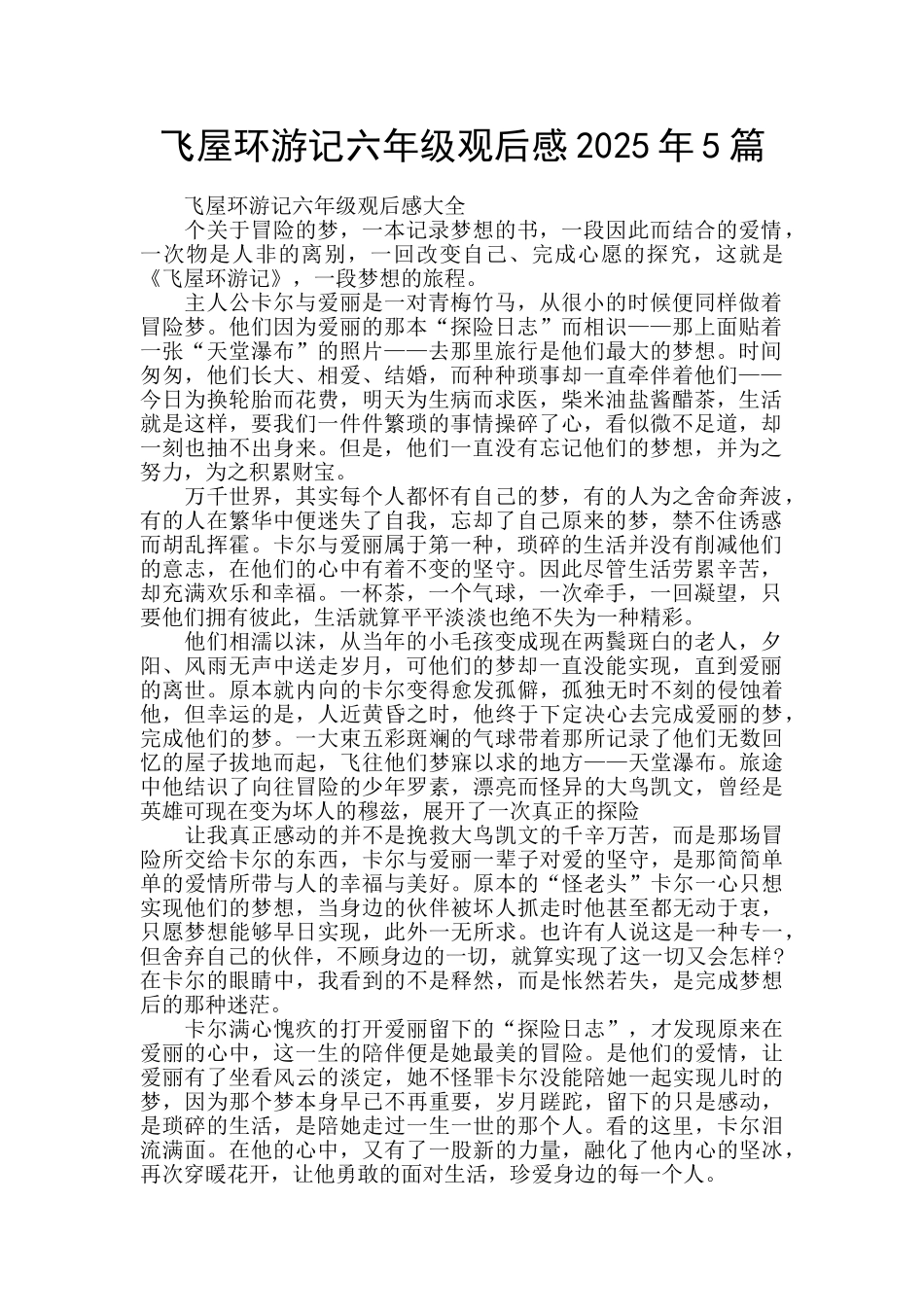 飞屋环游记六年级观后感2025年5篇

飞屋环游记六年级观后感大全

个关于冒险的梦，一本记录梦想的书，一段因此而结合的爱情，一次物是人非的离别，一回改变自己、完成心愿的探究，这就是《飞屋环游记》，一段梦想的旅程。

主人公卡尔与爱丽是一对青梅竹马，从很小的时候便同样做着冒险梦。他们因为爱丽的那本“探险日志”而相识——那上面贴着一张“天堂瀑布”的照片——去那里旅行是他们最大的梦想。时间匆匆，他们长大、相爱、结婚，而种种琐事却一直牵伴着他们——今日为换轮胎而花费，明天为生病而求医，柴米油盐酱醋茶，生活就是这样，要我们一件件繁琐的事情操碎了心，看似微不足道，却一刻也抽不出身来。但是，他们一直没有忘记他们的梦想，并为之努力，为之积累财宝。

万千世界，其实每个人都怀有自己的梦，有的人为之舍命奔波，有的人在繁华中便迷失了自我，忘却了自己原来的梦，禁不住诱惑而胡乱挥霍。卡尔与爱丽属于第一种，琐碎的生活并没有削减他们的意志，在他们的心中有着不变的坚守。因此尽管生活劳累辛苦，却充满欢乐和幸福。一杯茶，一个气球，一次牵手，一回凝望，只要他们拥有彼此，生活就算平平淡淡也绝不失为一种精彩。

他们相濡以沫，从当年的小毛孩变成现在两鬓斑白的老人，夕阳、风雨无声中送走岁月，可他们的梦却一直没能实现，直到爱丽的离世。原本就内向的卡尔变得愈发孤僻，孤独无时不刻的侵蚀着他，但幸运的是，人近黄昏之时，他终于下定决心去完成爱丽的梦，完成他们的梦。一大束五彩斑斓的气球带着那所记录了他们无数回忆的屋子拔地而起，飞往他们梦寐以求的地方——天堂瀑布。旅途中他结识了向往冒险的少年罗素，漂亮而怪异的大鸟凯文，曾经是英雄可现在变为坏人的穆兹，展开了一次真正的探险

让我真正感动的并不是挽救大鸟凯文的千辛万苦，而是那场冒险所交给卡尔的东西，卡尔与爱丽一辈子对爱的坚守，是那简简单单的爱情所带与人的幸福与美好。原本的“怪老头”卡尔一心只想实现他们的梦想，当身边的伙伴被坏人抓走时他甚至都无动于衷，只愿梦想能够早日实现，此外一无所求。也许有人说这是一种专一，但舍弃自己的伙伴，不顾身边的一切，就算实现了这一切又会怎样？在卡尔的眼睛中，我看到的不是释然，而是怅然若失，是完成梦想后的那种迷茫。

卡尔满心愧疚的打开爱丽留下的“探险日志”，才发现原来在爱丽的心中，这一生的陪伴便是她最美的冒险。是他们的爱情，让爱丽有了坐看风云的淡定，她不怪罪卡尔没能陪她一起实现儿时的梦，因为那个梦本身早已不再重要，岁月蹉跎，留下的只是感动，是琐碎的生活，是陪她走过一生一世的那个人。看的这里，卡尔泪流满面。在他的心中，又有了一股新的力量，融化了他内心的坚冰，再次穿暖花开，让他勇敢的面对生活，珍爱身边的每一个人。